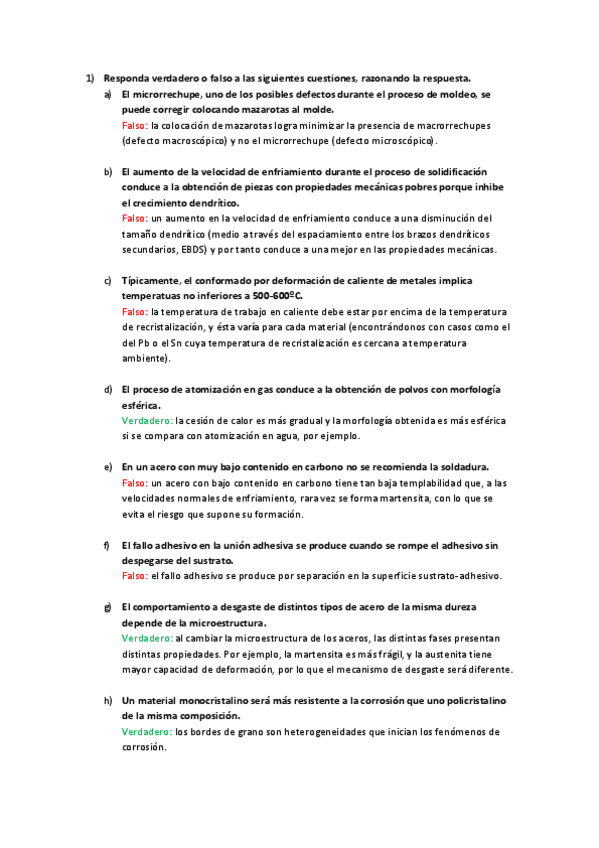 1) Responda verdadero o falso a las siguientes cuestiones, razonando la respuesta.

a) El microrrechupe, uno de los posibles defectos durante el proceso de moldeo, se puede corregir colocando mazarotas al molde.
Falso: la colocación de mazarotas logra minimizar la presencia de macrorrechupes (defecto macroscópico) y no el microrrechupe (defecto microscópico).

b) El aumento de la velocidad de enfriamiento durante el proceso de solidificación conduce a la obtención de piezas con propiedades mecánicas pobres porque inhibe el crecimiento dendrítico.
Falso: un aumento en la velocidad de enfriamiento conduce a una disminución del tamaño dendrítico (medio a través del espaciamiento entre los brazos dendríticos secundarios, EBDS) y por tanto conduce a una mejor en las propiedades mecánicas.

c) Típicamente, el conformado por deformación de caliente de metales implica temperatuas no inferiores a 500-600ºC.
Falso: la temperatura de trabajo en caliente debe estar por encima de la temperatura de recristalización, y ésta varía para cada material (encontrándonos con casos como el del Pb o el Sn cuya temperatura de recristalización es cercana a temperatura ambiente).

d) El proceso de atomización en gas conduce a la obtención de polvos con morfología esférica.
Verdadero: la cesión de calor es más gradual y la morfología obtenida es más esférica si se compara con atomización en agua, por ejemplo.

e) En un acero con muy bajo contenido en carbono no se recomienda la soldadura.
Falso: un acero con bajo contenido en carbono tiene tan baja templabilidad que, a las velocidades normales de enfriamiento, rara vez se forma martensita, con lo que se evita el riesgo que supone su formación.

f) El fallo adhesivo en la unión adhesiva se produce cuando se rompe el adhesivo sin despegarse del sustrato.
Falso: el fallo adhesivo se produce por separación en la superficie sustrato-adhesivo.

g) El comportamiento a desgaste de distintos tipos de acero de la misma dureza depende de la microestructura.
Verdadero: al cambiar la microestructura de los aceros, las distintas fases presentan distintas propiedades. Por ejemplo, la martensita es más frágil, y la austenita tiene mayor capacidad de deformación, por lo que el mecanismo de desgaste será diferente.

h) Un material monocristalino será más resistente a la corrosión que uno policristalino de la misma composición.
Verdadero: los bordes de grano son heterogeneidades que inician los fenómenos de corrosión.